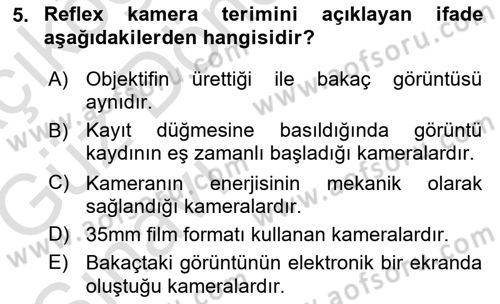 5. Reflex kamera terimini açıklayan ifade aşağıdakilerden hangisidir?

A) Objektifin ürettiği ile bakaç görüntüsü aynıdır.
B) Kayıt düğmesine basıldığında görüntü kaydının eş zamanlı başladığı kameralardır.
C) Kameranın enerjisinin mekanik olarak sağlandığı kameralardır.
D) 35mm film formatı kullanan kameralardır.
E) Bakaçtaki görüntünün elektronik bir ekranda oluştuğu kameralardır.

www.aofsoru.com